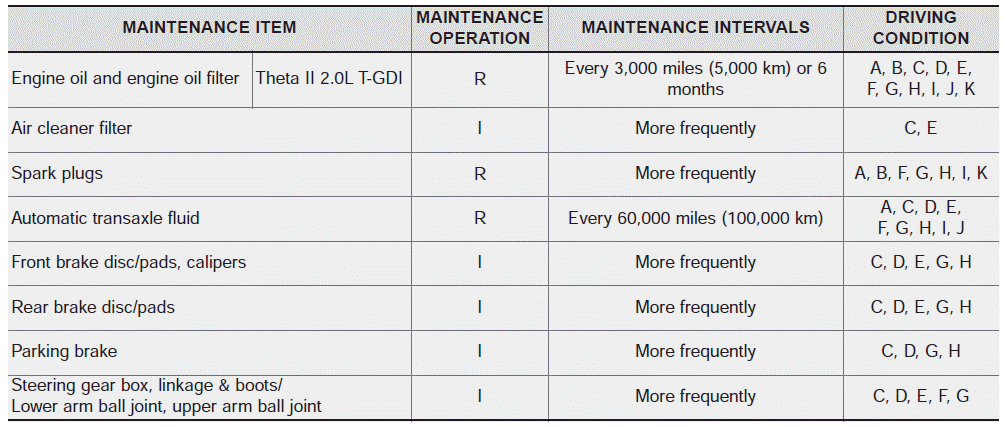 | MAINTENANCE ITEM | | MAINTENANCE OPERATION | MAINTENANCE INTERVALS | DRIVING CONDITION |
|---|---|---|---|---|
| Engine oil and engine oil filter | Theta II 2.0L T-GDI | R | Every 3,000 miles (5,000 km) or 6 months | A, B, C, D, E, F, G, H, I, J, K |
| Air cleaner filter | | I | More frequently | C, E |
| Spark plugs | | R | More frequently | A, B, F, G, H, I, K |
| Automatic transaxle fluid | | R | Every 60,000 miles (100,000 km) | A, C, D, E, F, G, H, I, J |
| Front brake disc/pads, calipers | | I | More frequently | C, D, E, G, H |
| Rear brake disc/pads | | I | More frequently | C, D, E, G, H |
| Parking brake | | I | More frequently | C, D, G, H |
| Steering gear box, linkage & boots/ Lower arm ball joint, upper arm ball joint | | I | More frequently | C, D, E, F, G |